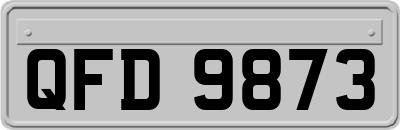 QFD 9873